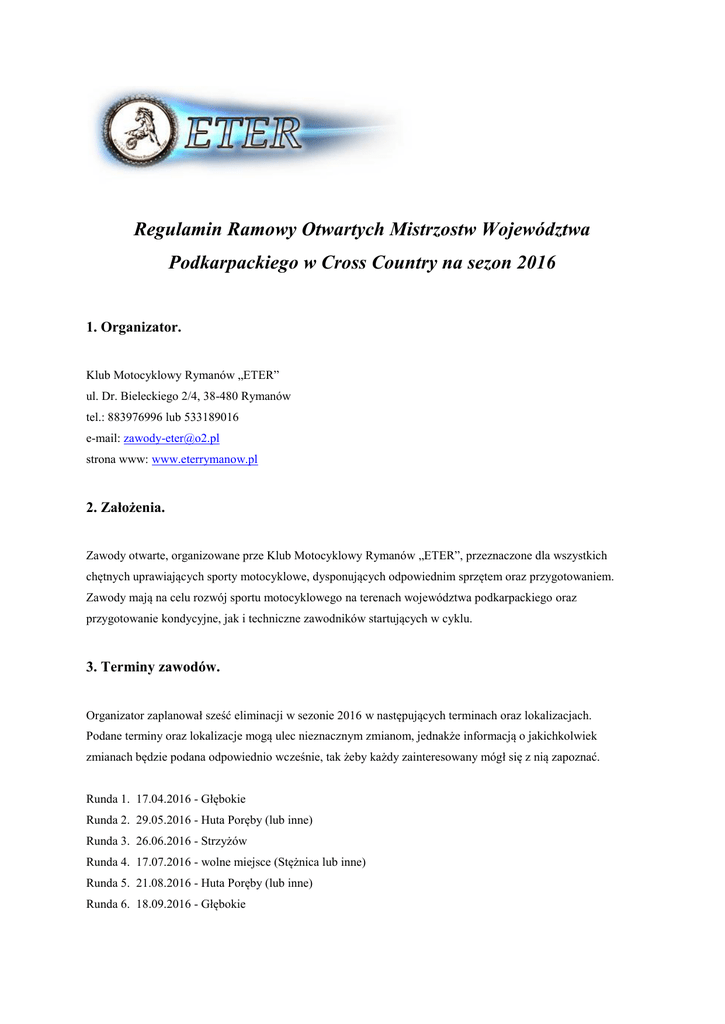 ETER

Regulamin Ramowy Otwartych Mistrzostw Województwa Podkarpackiego w Cross Country na sezon 2016

1. Organizator.

Klub Motocyklowy Rymanów „ETER”
ul. Dr. Bieleckiego 2/4, 38-480 Rymanów
tel.: 883976996 lub 533189016
e-mail: zawody-eter@o2.pl
strona www: www.eterrymanow.pl

2. Założenia.

Zawody otwarte, organizowane prze Klub Motocyklowy Rymanów „ETER”, przeznaczone dla wszystkich chętnych uprawiających sporty motocyklowe, dysponujących odpowiednim sprzętem oraz przygotowaniem. Zawody mają na celu rozwój sportu motocyklowego na terenach województwa podkarpackiego oraz przygotowanie kondycyjne, jak i techniczne zawodników startujących w cyklu.

3. Terminy zawodów.

Organizator zaplanował sześć eliminacji w sezonie 2016 w następujących terminach oraz lokalizacjach. Podane terminy oraz lokalizacje mogą ulec nieznacznym zmianom, jednakże informacją o jakichkolwiek zmianach będzie podana odpowiednio wcześnie, tak żeby każdy zainteresowany mógł się z nią zapoznać.

Runda 1. 17.04.2016 - Głębokie
Runda 2. 29.05.2016 - Huta Poręby (lub inne)
Runda 3. 26.06.2016 - Strzyżów
Runda 4. 17.07.2016 - wolne miejsce (Stężnica lub inne)
Runda 5. 21.08.2016 - Huta Poręby (lub inne)
Runda 6. 18.09.2016 - Głębokie